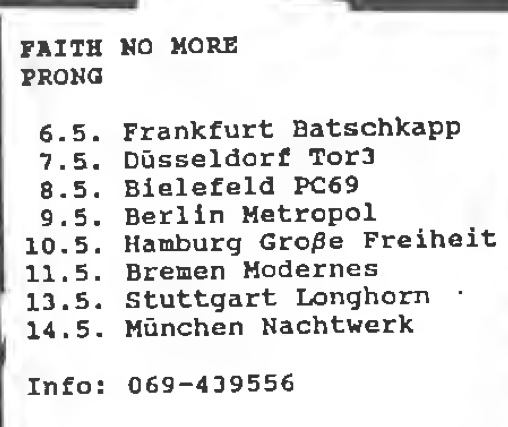 FAITH NO MORE
PRONG

6.5. Frankfurt Batschkapp
7.5. Düsseldorf Tor3
8.5. Bielefeld PC69
9.5. Berlin Metropol
10.5. Hamburg Große Freiheit
11.5. Bremen Modernes
13.5. Stuttgart Longhorn
14.5. München Nachtwerk

Info: 069-439556